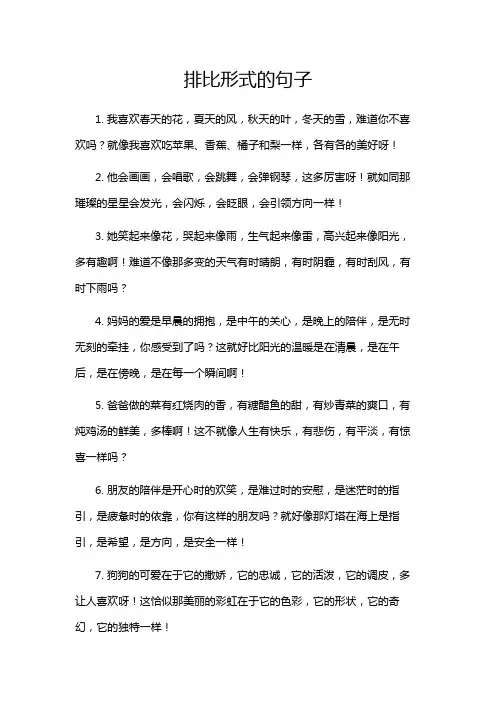 排比形式的句子

1. 我喜欢春天的花，夏天的风，秋天的叶，冬天的雪，难道你不喜欢吗？就像我喜欢吃苹果、香蕉、橘子和梨一样，各有各的美好呀！

2. 他会画画，会唱歌，会跳舞，会弹钢琴，这多厉害呀！就如同那璀璨的星星会发光，会闪烁，会眨眼，会引领方向一样！

3. 她笑起来像花，哭起来像雨，生气起来像雷，高兴起来像阳光，多有趣啊！难道不像那多变的天气有时晴朗，有时阴霾，有时刮风，有时下雨吗？

4. 妈妈的爱是早晨的拥抱，是中午的关心，是晚上的陪伴，是无时无刻的牵挂，你感受到了吗？这就好比阳光的温暖是在清晨，是在午后，是在傍晚，是在每一个瞬间啊！

5. 爸爸做的菜有红烧肉的香，有糖醋鱼的甜，有炒青菜的爽口，有炖鸡汤的鲜美，多棒啊！这不就像人生有快乐，有悲伤，有平淡，有惊喜一样吗？

6. 朋友的陪伴是开心时的欢笑，是难过时的安慰，是迷茫时的指引，是疲惫时的依靠，你有这样的朋友吗？就好像那灯塔在海上是指引，是希望，是方向，是安全一样！

7. 狗狗的可爱在于它的撒娇，它的忠诚，它的活泼，它的调皮，多让人喜欢呀！这恰似那美丽的彩虹在于它的色彩，它的形状，它的奇幻，它的独特一样！